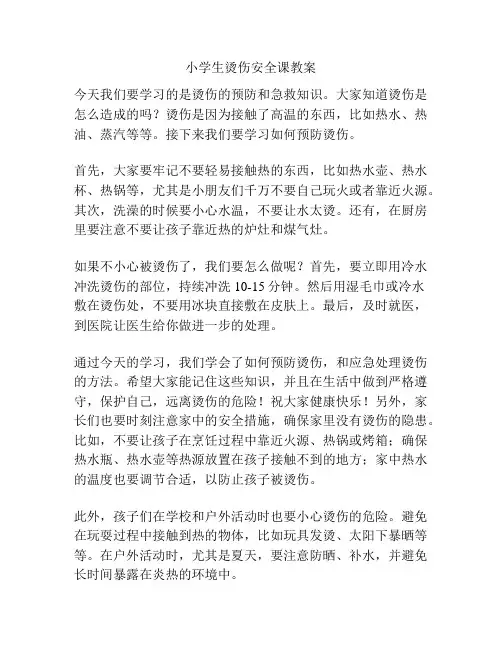 小学生烫伤安全课教案

今天我们要学习的是烫伤的预防和急救知识。大家知道烫伤是怎么造成的吗？烫伤是因为接触了高温的东西，比如热水、热油、蒸汽等等。接下来我们要学习如何预防烫伤。

首先，大家要牢记不要轻易接触热的东西，比如热水壶、热水杯、热锅等，尤其是小朋友们千万不要自己玩火或者靠近火源。其次，洗澡的时候要小心水温，不要让水太烫。还有，在厨房里要注意不要让孩子靠近热的炉灶和煤气灶。

如果不小心被烫伤了，我们要怎么做呢？首先，要立即用冷水冲洗烫伤的部位，持续冲洗 10-15 分钟。然后用湿毛巾或冷水敷在烫伤处，不要用冰块直接敷在皮肤上。最后，及时就医，到医院让医生给你做进一步的处理。

通过今天的学习，我们学会了如何预防烫伤，和应急处理烫伤的方法。希望大家能记住这些知识，并且在生活中做到严格遵守，保护自己，远离烫伤的危险！祝大家健康快乐！另外，家长们也要时刻注意家中的安全措施，确保家里没有烫伤的隐患。比如，不要让孩子在烹饪过程中靠近火源、热锅或烤箱；确保热水瓶、热水壶等热源放置在孩子接触不到的地方；家中热水的温度也要调节合适，以防止孩子被烫伤。

此外，孩子们在学校和户外活动时也要小心烫伤的危险。避免在玩耍过程中接触到热的物体，比如玩具发烫、太阳下暴晒等等。在户外活动时，尤其是夏天，要注意防晒、补水，并避免长时间暴露在炎热的环境中。